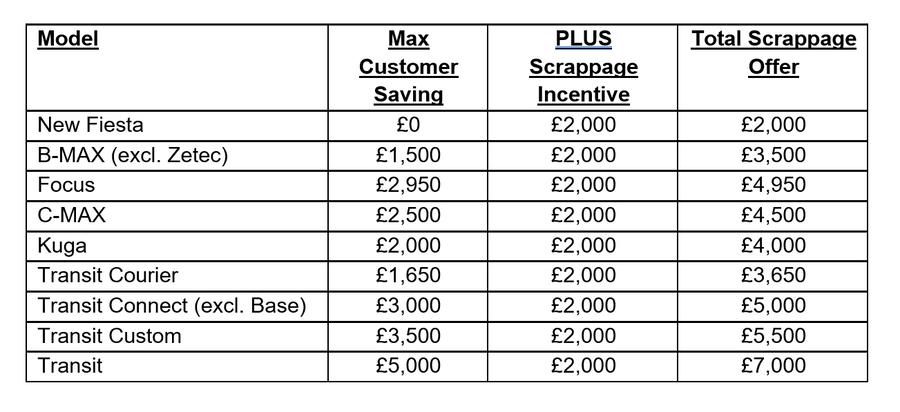 | Model | Max Customer Saving | PLUS Scrappage Incentive | Total Scrappage Offer |
|---|---|---|---|
| New Fiesta | £0 | £2,000 | £2,000 |
| B-MAX (excl. Zetec) | £1,500 | £2,000 | £3,500 |
| Focus | £2,950 | £2,000 | £4,950 |
| C-MAX | £2,500 | £2,000 | £4,500 |
| Kuga | £2,000 | £2,000 | £4,000 |
| Transit Courier | £1,650 | £2,000 | £3,650 |
| Transit Connect (excl. Base) | £3,000 | £2,000 | £5,000 |
| Transit Custom | £3,500 | £2,000 | £5,500 |
| Transit | £5,000 | £2,000 | £7,000 |